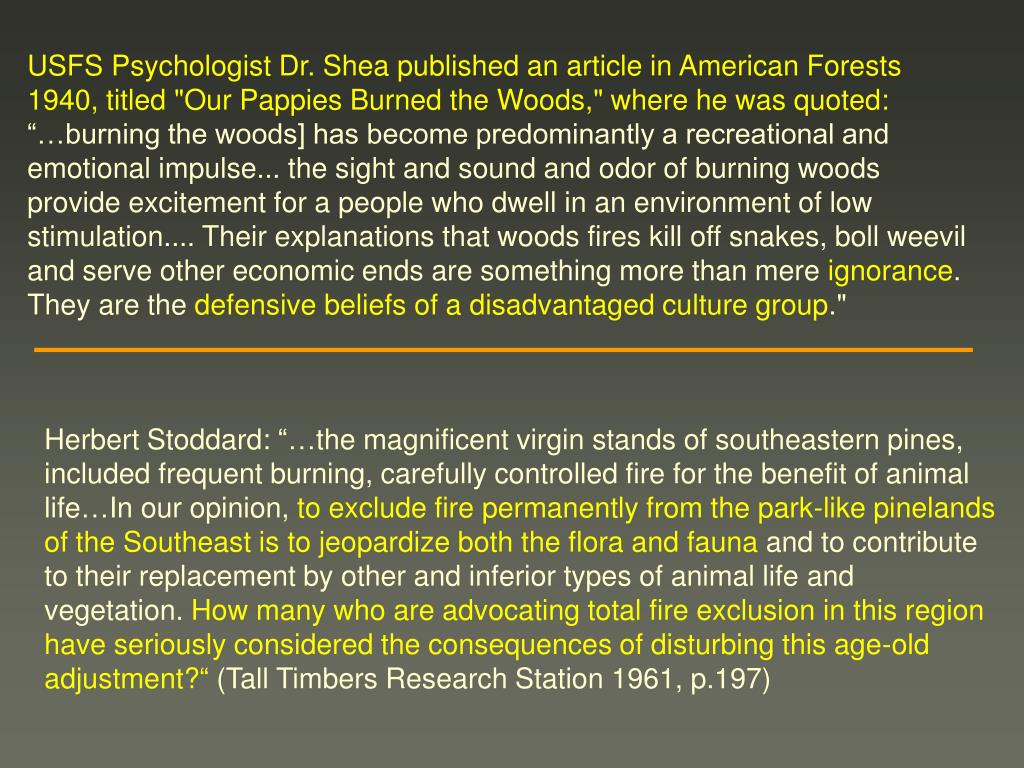 USFS Psychologist Dr. Shea published an article in American Forests 1940, titled "Our Pappies Burned the Woods," where he was quoted: “…burning the woods] has become predominantly a recreational and emotional impulse... the sight and sound and odor of burning woods provide excitement for a people who dwell in an environment of low stimulation.... Their explanations that woods fires kill off snakes, boll weevil and serve other economic ends are something more than mere ignorance. They are the defensive beliefs of a disadvantaged culture group."

Herbert Stoddard: “…the magnificent virgin stands of southeastern pines, included frequent burning, carefully controlled fire for the benefit of animal life…In our opinion, to exclude fire permanently from the park-like pinelands of the Southeast is to jeopardize both the flora and fauna and to contribute to their replacement by other and inferior types of animal life and vegetation. How many who are advocating total fire exclusion in this region have seriously considered the consequences of disturbing this age-old adjustment?“ (Tall Timbers Research Station 1961, p.197)